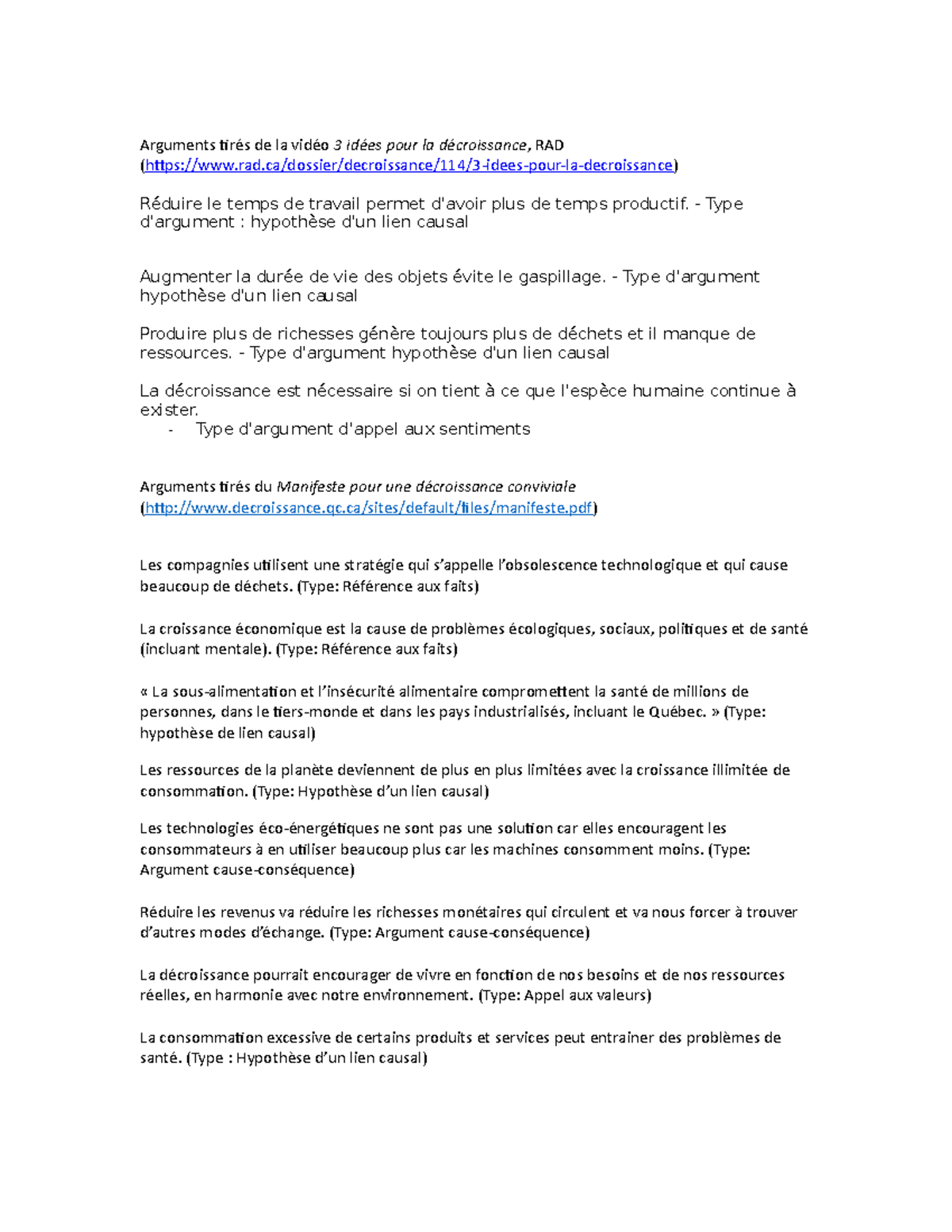 Arguments tirés de la vidéo 3 idées pour la décroissance, RAD (https://www.rad.ca/dossier/decroissance/114/3-idees-pour-la-decroissance)

Réduire le temps de travail permet d'avoir plus de temps productif. - Type d'argument : hypothèse d'un lien causal

Augmenter la durée de vie des objets évite le gaspillage. - Type d'argument hypothèse d'un lien causal

Produire plus de richesses génère toujours plus de déchets et il manque de ressources. - Type d'argument hypothèse d'un lien causal

La décroissance est nécessaire si on tient à ce que l'espèce humaine continue à exister.
- Type d'argument d'appel aux sentiments

Arguments tirés du Manifeste pour une décroissance conviviale (http://www.decroissance.qc.ca/sites/default/files/manifeste.pdf)

Les compagnies utilisent une stratégie qui s'appelle l'obsolescence technologique et qui cause beaucoup de déchets. (Type: Référence aux faits)

La croissance économique est la cause de problèmes écologiques, sociaux, politiques et de santé (incluant mentale). (Type: Référence aux faits)

« La sous-alimentation et l'insécurité alimentaire compromettent la santé de millions de personnes, dans le tiers-monde et dans les pays industrialisés, incluant le Québec. » (Type: hypothèse de lien causal)

Les ressources de la planète deviennent de plus en plus limitées avec la croissance illimitée de consommation. (Type: Hypothèse d'un lien causal)

Les technologies éco-énergétiques ne sont pas une solution car elles encouragent les consommateurs à en utiliser beaucoup plus car les machines consomment moins. (Type: Argument cause-conséquence)

Réduire les revenus va réduire les richesses monétaires qui circulent et va nous forcer à trouver d'autres modes d'échange. (Type: Argument cause-conséquence)

La décroissance pourrait encourager de vivre en fonction de nos besoins et de nos ressources réelles, en harmonie avec notre environnement. (Type: Appel aux valeurs)

La consommation excessive de certains produits et services peut entrainer des problèmes de santé. (Type : Hypothèse d'un lien causal)